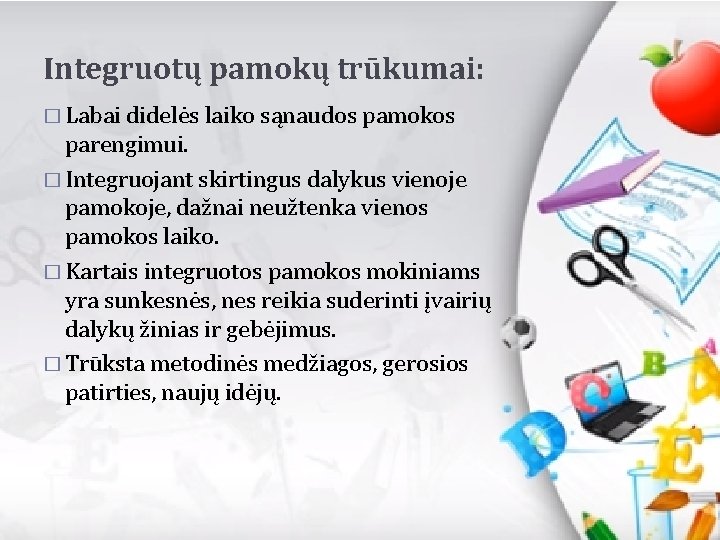 Integruotų pamokų trūkumai:

□ Labai didelės laiko sąnaudos pamokos parengimui.

□ Integruojant skirtingus dalykus vienoje pamokoje, dažnai neužtenka vienos pamokos laiko.

□ Kartais integruotos pamokos mokiniams yra sunkesnės, nes reikia suderinti įvairių dalykų žinias ir gebėjimus.

□ Trūksta metodinės medžiagos, gerosios patirties, naujų idėjų.

B
A
C
D
E